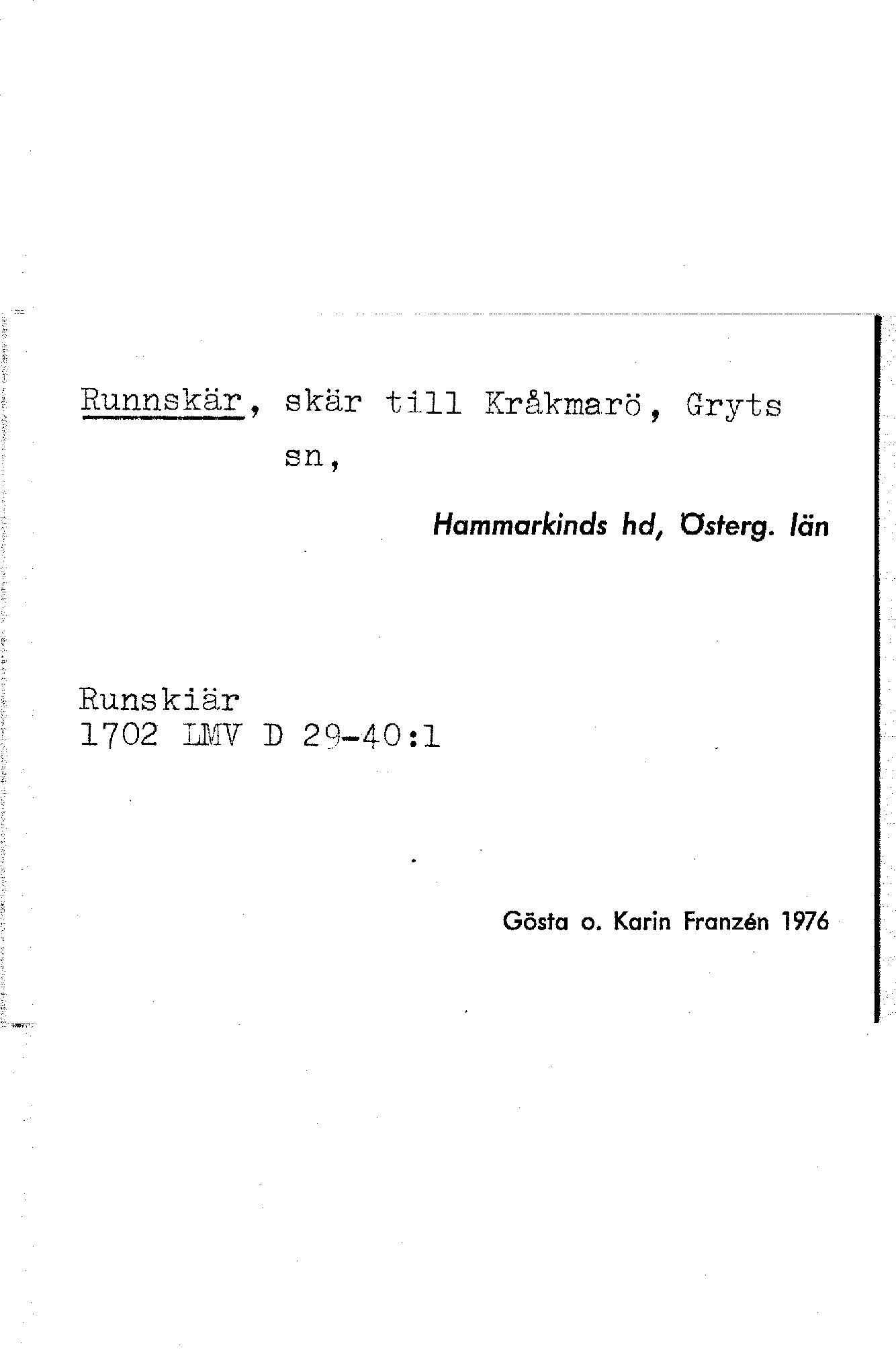 Runnskär, skär till Kråkmarö, Gryts sn,

Hammarkinds hd, Österg. län

Runskiär
1702 LMV D 29-40:1

Gösta o. Karin Franzén 1976